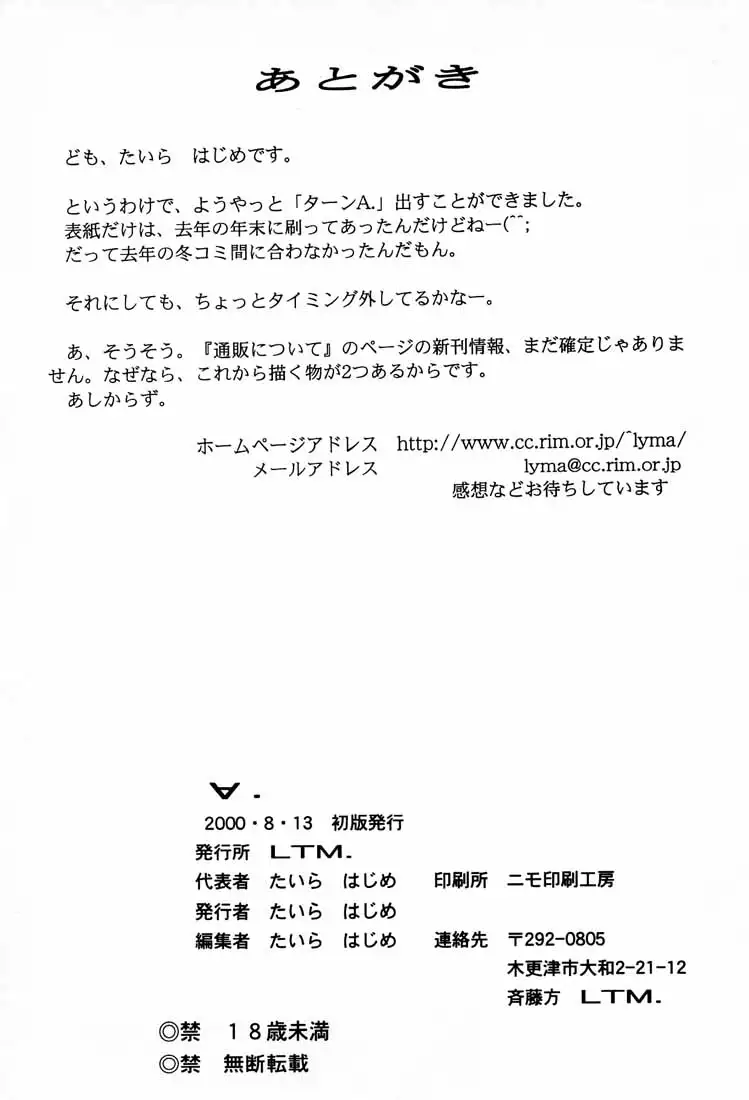 あとがき

ども、たいら　はじめです。

というわけで、ようやっと「ターンA.」出すことができました。
表紙だけは、去年の年末に刷ってあったんだけどねー(^^;
だって去年の冬コミ間に合わなかったんだもん。

それにしても、ちょっとタイミング外してるかなー。

あ、そうそう。『通販について』のページの新刊情報、まだ確定じゃありません。なぜなら、これから描く物が2つあるからです。
あしからず。

ホームページアドレス　http://www.cc.rim.or.jp/~lyma/
メールアドレス　lyma@cc.rim.or.jp
感想などお待ちしています

∀.

2000・8・13　初版発行
発行所　LTM.
代表者　たいら　はじめ　印刷所　ニモ印刷工房
発行者　たいら　はじめ
編集者　たいら　はじめ　連絡先　〒292-0805
木更津市大和2-21-12
斉藤方　LTM.

◎禁　18歳未満
◎禁　無断転載